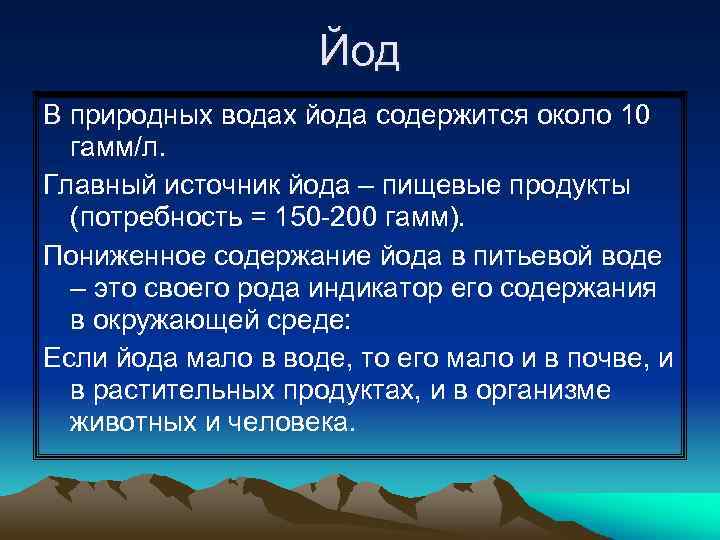 Йод

В природных водах йода содержится около 10 гамм/л.

Главный источник йода – пищевые продукты (потребность = 150-200 гамм).

Пониженное содержание йода в питьевой воде – это своего рода индикатор его содержания в окружающей среде:

Если йода мало в воде, то его мало и в почве, и в растительных продуктах, и в организме животных и человека.